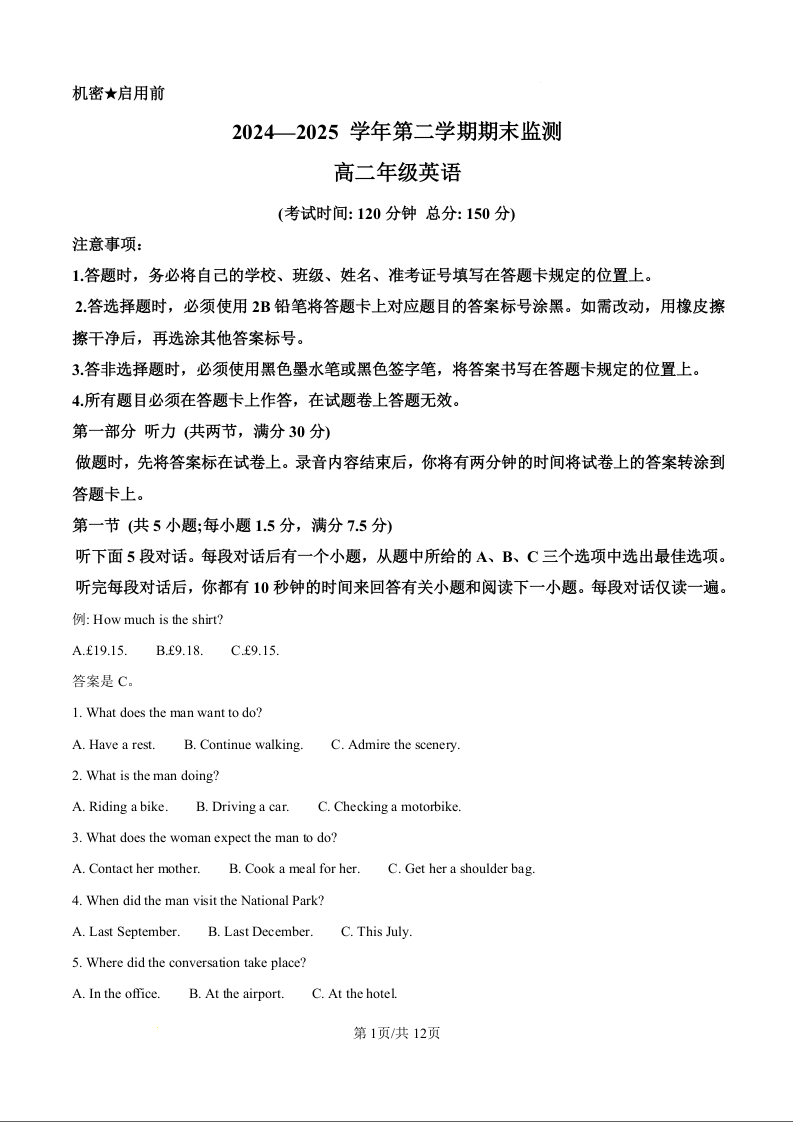 机密★启用前

2024—2025 学年第二学期期末监测

高二年级英语

(考试时间: 120 分钟 总分: 150 分)

注意事项：

1.答题时，务必将自己的学校、班级、姓名、准考证号填写在答题卡规定的位置上。

2.答选择题时，必须使用 2B 铅笔将答题卡上对应题目的答案标号涂黑。如需改动，用橡皮擦擦干净后，再选涂其他答案标号。

3.答非选择题时，必须使用黑色墨水笔或黑色签字笔，将答案书写在答题卡规定的位置上。

4.所有题目必须在答题卡上作答，在试题卷上答题无效。

第一部分 听力 (共两节，满分 30 分)

做题时，先将答案标在试卷上。录音内容结束后，你将有两分钟的时间将试卷上的答案转涂到答题卡上。

第一节 (共 5 小题;每小题 1.5 分，满分 7.5 分)

听下面 5 段对话。每段对话后有一个小题，从题中所给的 A、B、C 三个选项中选出最佳选项。听完每段对话后，你都有 10 秒钟的时间来回答有关小题和阅读下一小题。每段对话仅读一遍。

例: How much is the shirt?

A.£19.15. B.£9.18. C.£9.15.

答案是 C。

1. What does the man want to do?

A. Have a rest. B. Continue walking. C. Admire the scenery.

2. What is the man doing?

A. Riding a bike. B. Driving a car. C. Checking a motorbike.

3. What does the woman expect the man to do?

A. Contact her mother. B. Cook a meal for her. C. Get her a shoulder bag.

4. When did the man visit the National Park?

A. Last September. B. Last December. C. This July.

5. Where did the conversation take place?

A. In the office. B. At the airport. C. At the hotel.

第 1页/共 12页